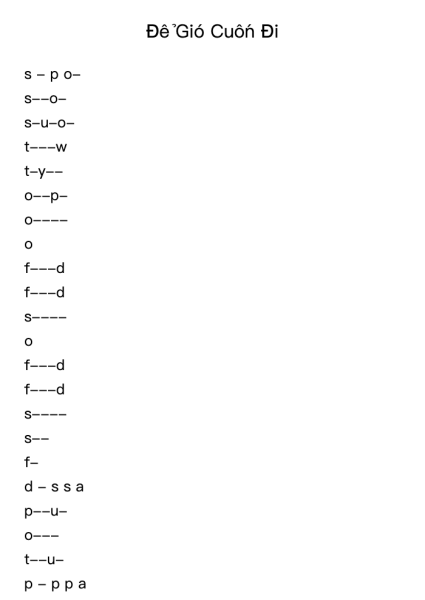 Để Gió Cuốn Đi

s – p o–

s––o–

s–u–o–

t–––w

t–y––

o––p–

o––––

o

f–––d

f–––d

s––––

o

f–––d

f–––d

s––––

s––

f–

d – s s a

p––u–

o–––

t––u–

p – p p a